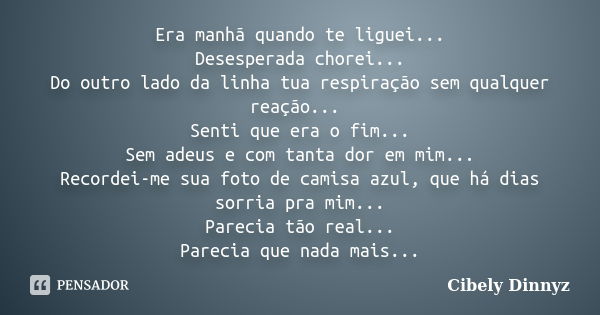 Era manhã quando te liguei...
Desesperada chorei...
Do outro lado da linha tua respiração sem qualquer reação...
Senti que era o fim...
Sem adeus e com tanta dor em mim...
Recordei-me sua foto de camisa azul, que há dias sorria pra mim...
Parecia tão real...
Parecia que nada mais...

PENSADOR

Cibely Dinnyz